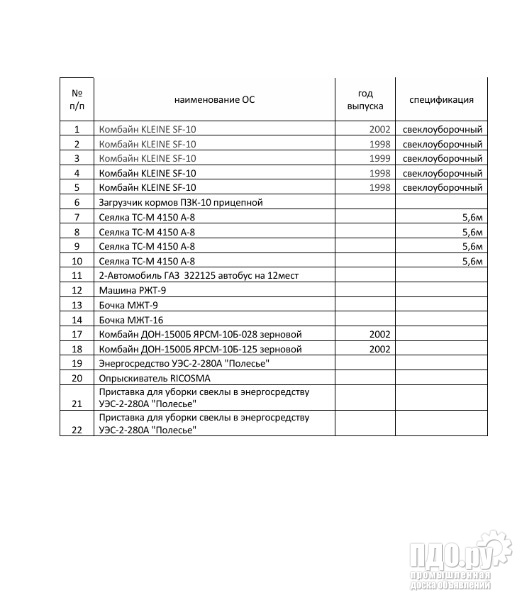 | № п/п | наименование ОС | год выпуска | спецификация |
|---|---|---|---|
| 1 | Комбайн KLEINE SF-10 | 2002 | свеклоуборочный |
| 2 | Комбайн KLEINE SF-10 | 1998 | свеклоуборочный |
| 3 | Комбайн KLEINE SF-10 | 1999 | свеклоуборочный |
| 4 | Комбайн KLEINE SF-10 | 1998 | свеклоуборочный |
| 5 | Комбайн KLEINE SF-10 | 1998 | свеклоуборочный |
| 6 | Загрузчик кормов ПЗК-10 прицепной | | |
| 7 | Сеялка ТС-М 4150 А-8 | | 5,6м |
| 8 | Сеялка ТС-М 4150 А-8 | | 5,6м |
| 9 | Сеялка ТС-М 4150 А-8 | | 5,6м |
| 10 | Сеялка ТС-М 4150 А-8 | | 5,6м |
| 11 | 2-Автомобиль ГАЗ 322125 автобус на 12мест | | |
| 12 | Машина РЖТ-9 | | |
| 13 | Бочка МЖТ-9 | | |
| 14 | Бочка МЖТ-16 | | |
| 17 | Комбайн ДОН-1500Б ЯРСМ-10Б-028 зерновой | 2002 | |
| 18 | Комбайн ДОН-1500Б ЯРСМ-10Б-125 зерновой | 2002 | |
| 19 | Энергосредство УЭС-2-280А "Полесье" | | |
| 20 | Опрыскиватель RICOSMA | | |
| 21 | Приставка для уборки свеклы в энергосредству УЭС-2-280А "Полесье" | | |
| 22 | Приставка для уборки свеклы в энергосредству УЭС-2-280А "Полесье" | | |

ПДО.ру промышленная доска объявлений